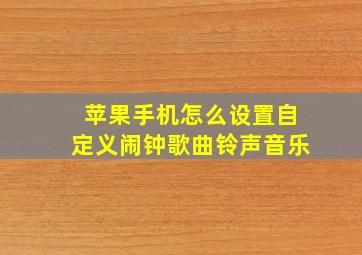 苹果手机怎么设置自定义闹钟歌曲铃声音乐